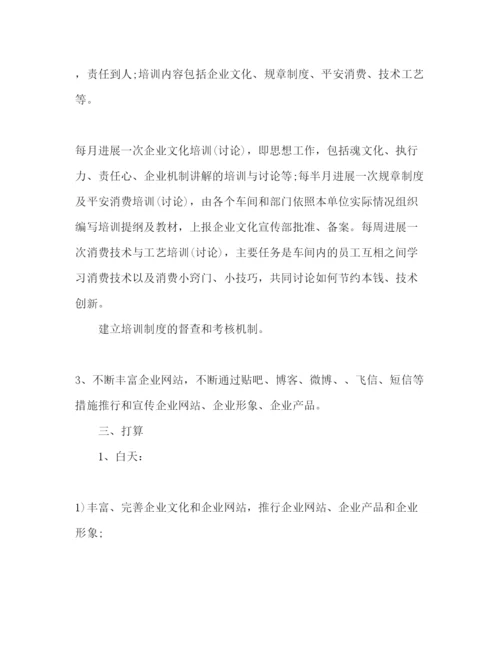 ，责任到人;培训内容包括企业文化、规章制度、平安消费、技术工艺等。

每月进展一次企业文化培训(讨论)，即思想工作，包括魂文化、执行力、责任心、企业机制讲解的培训与讨论等;每半月进展一次规章制度及平安消费培训(讨论)，由各个车间和部门依照本单位实际情况组织编写培训提纲及教材，上报企业文化宣传部批准、备案。每周进展一次消费技术与工艺培训(讨论)，主要任务是车间内的员工互相之间学习消费技术以及消费小窍门、小技巧，共同讨论如何节约本钱、技术创新。

建立培训制度的督查和考核机制。

3、不断丰富企业网站，不断通过贴吧、博客、微博、、飞信、短信等措施推行和宣传企业网站、企业形象、企业产品。

三、打算

1、白天:

1)丰富、完善企业文化和企业网站，推行企业网站、企业产品和企业形象;